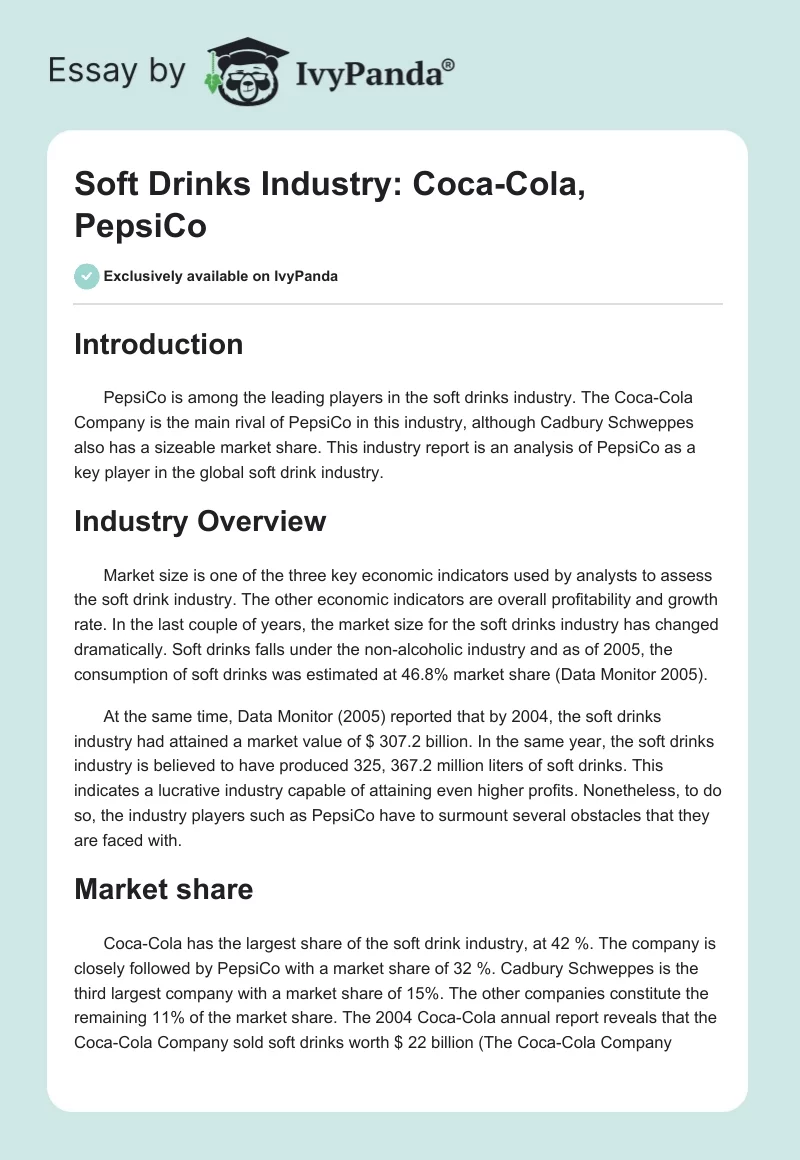 Essay by IvyPanda®

Soft Drinks Industry: Coca-Cola, PepsiCo

Exclusively available on IvyPanda

Introduction

PepsiCo is among the leading players in the soft drinks industry. The Coca-Cola Company is the main rival of PepsiCo in this industry, although Cadbury Schweppes also has a sizeable market share. This industry report is an analysis of PepsiCo as a key player in the global soft drink industry.

Industry Overview

Market size is one of the three key economic indicators used by analysts to assess the soft drink industry. The other economic indicators are overall profitability and growth rate. In the last couple of years, the market size for the soft drinks industry has changed dramatically. Soft drinks falls under the non-alcoholic industry and as of 2005, the consumption of soft drinks was estimated at 46.8% market share (Data Monitor 2005).

At the same time, Data Monitor (2005) reported that by 2004, the soft drinks industry had attained a market value of $ 307.2 billion. In the same year, the soft drinks industry is believed to have produced 325, 367.2 million liters of soft drinks. This indicates a lucrative industry capable of attaining even higher profits. Nonetheless, to do so, the industry players such as PepsiCo have to surmount several obstacles that they are faced with.

Market share

Coca-Cola has the largest share of the soft drink industry, at 42 %. The company is closely followed by PepsiCo with a market share of 32 %. Cadbury Schweppes is the third largest company with a market share of 15%. The other companies constitute the remaining 11% of the market share. The 2004 Coca-Cola annual report reveals that the Coca-Cola Company sold soft drinks worth $ 22 billion (The Coca-Cola Company